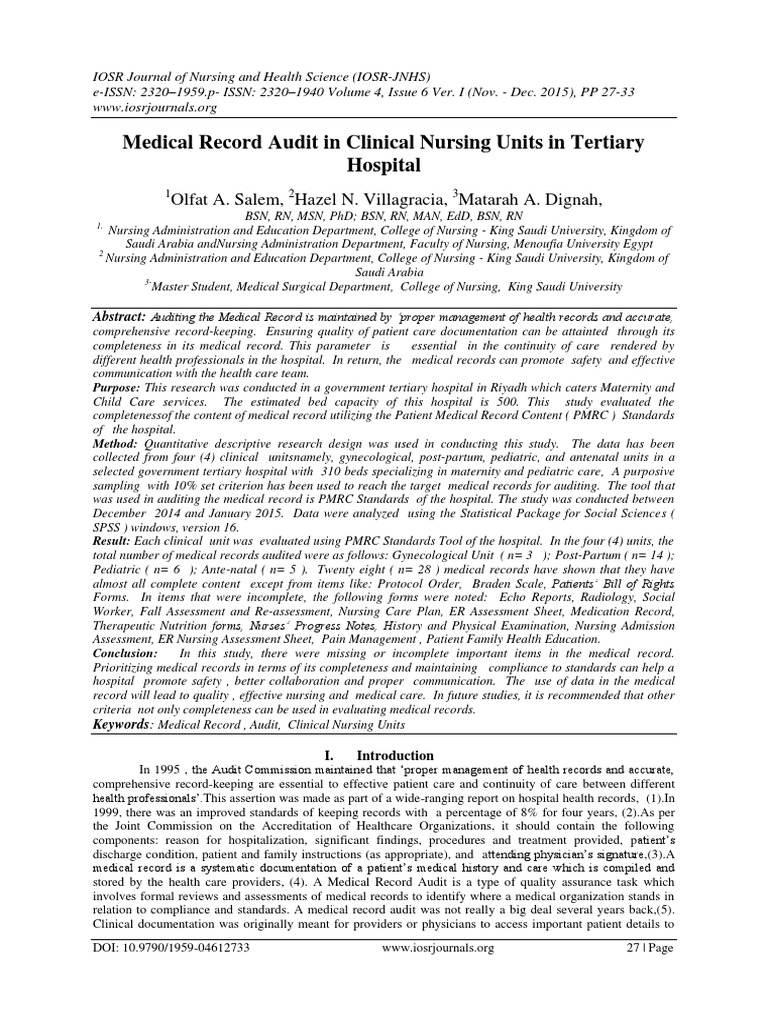 IOSR Journal of Nursing and Health Science (IOSR-JNHS)
e-ISSN: 2320–1959.p- ISSN: 2320–1940 Volume 4, Issue 6 Ver. I (Nov. - Dec. 2015), PP 27-33
www.iosrjournals.org

Medical Record Audit in Clinical Nursing Units in Tertiary Hospital

$^1$Olfat A. Salem, $^2$Hazel N. Villagracia, $^3$Matarah A. Dignah,
BSN, RN, MSN, PhD; BSN, RN, MAN, EdD, BSN, RN
$^{1.}$ Nursing Administration and Education Department, College of Nursing - King Saudi University, Kingdom of Saudi Arabia andNursing Administration Department, Faculty of Nursing, Menoufia University Egypt
$^2$ Nursing Administration and Education Department, College of Nursing - King Saudi University, Kingdom of Saudi Arabia
$^{3.}$Master Student, Medical Surgical Department, College of Nursing, King Saudi University

Abstract: Auditing the Medical Record is maintained by 'proper management of health records and accurate, comprehensive record-keeping. Ensuring quality of patient care documentation can be attainted through its completeness in its medical record. This parameter is essential in the continuity of care rendered by different health professionals in the hospital. In return, the medical records can promote safety and effective communication with the health care team.
Purpose: This research was conducted in a government tertiary hospital in Riyadh which caters Maternity and Child Care services. The estimated bed capacity of this hospital is 500. This study evaluated the completenessof the content of medical record utilizing the Patient Medical Record Content ( PMRC ) Standards of the hospital.
Method: Quantitative descriptive research design was used in conducting this study. The data has been collected from four (4) clinical unitsnamely, gynecological, post-partum, pediatric, and antenatal units in a selected government tertiary hospital with 310 beds specializing in maternity and pediatric care, A purposive sampling with 10% set criterion has been used to reach the target medical records for auditing. The tool that was used in auditing the medical record is PMRC Standards of the hospital. The study was conducted between December 2014 and January 2015. Data were analyzed using the Statistical Package for Social Sciences ( SPSS ) windows, version 16.
Result: Each clinical unit was evaluated using PMRC Standards Tool of the hospital. In the four (4) units, the total number of medical records audited were as follows: Gynecological Unit ( n= 3 ); Post-Partum ( n= 14 ); Pediatric ( n= 6 ); Ante-natal ( n= 5 ). Twenty eight ( n= 28 ) medical records have shown that they have almost all complete content except from items like: Protocol Order, Braden Scale, Patients' Bill of Rights Forms. In items that were incomplete, the following forms were noted: Echo Reports, Radiology, Social Worker, Fall Assessment and Re-assessment, Nursing Care Plan, ER Assessment Sheet, Medication Record, Therapeutic Nutrition forms, Nurses' Progress Notes, History and Physical Examination, Nursing Admission Assessment, ER Nursing Assessment Sheet, Pain Management , Patient Family Health Education.
Conclusion: In this study, there were missing or incomplete important items in the medical record. Prioritizing medical records in terms of its completeness and maintaining compliance to standards can help a hospital promote safety , better collaboration and proper communication. The use of data in the medical record will lead to quality , effective nursing and medical care. In future studies, it is recommended that other criteria not only completeness can be used in evaluating medical records.
Keywords: Medical Record , Audit, Clinical Nursing Units

I. Introduction

In 1995 , the Audit Commission maintained that 'proper management of health records and accurate, comprehensive record-keeping are essential to effective patient care and continuity of care between different health professionals'.This assertion was made as part of a wide-ranging report on hospital health records, (1).In 1999, there was an improved standards of keeping records with a percentage of 8% for four years, (2).As per the Joint Commission on the Accreditation of Healthcare Organizations, it should contain the following components: reason for hospitalization, significant findings, procedures and treatment provided, patient's discharge condition, patient and family instructions (as appropriate), and attending physician's signature,(3).A medical record is a systematic documentation of a patient's medical history and care which is compiled and stored by the health care providers, (4). A Medical Record Audit is a type of quality assurance task which involves formal reviews and assessments of medical records to identify where a medical organization stands in relation to compliance and standards. A medical record audit was not really a big deal several years back,(5). Clinical documentation was originally meant for providers or physicians to access important patient details to

DOI: 10.9790/1959-04612733 www.iosrjournals.org 27 | Page